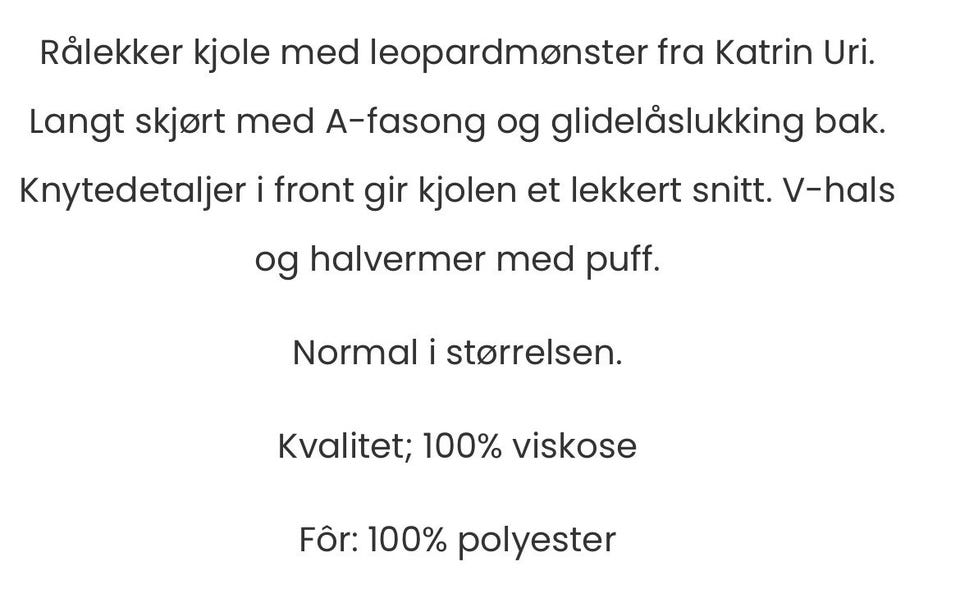 Rålekker kjole med leopardmønster fra Katrin Uri. Langt skjørt med A-fasong og glidelåslukking bak. Knytedetaljer i front gir kjolen et lekkert snitt. V-hals og halvermer med puff.

Normal i størrelsen.

Kvalitet; 100% viskose

Fôr: 100% polyester